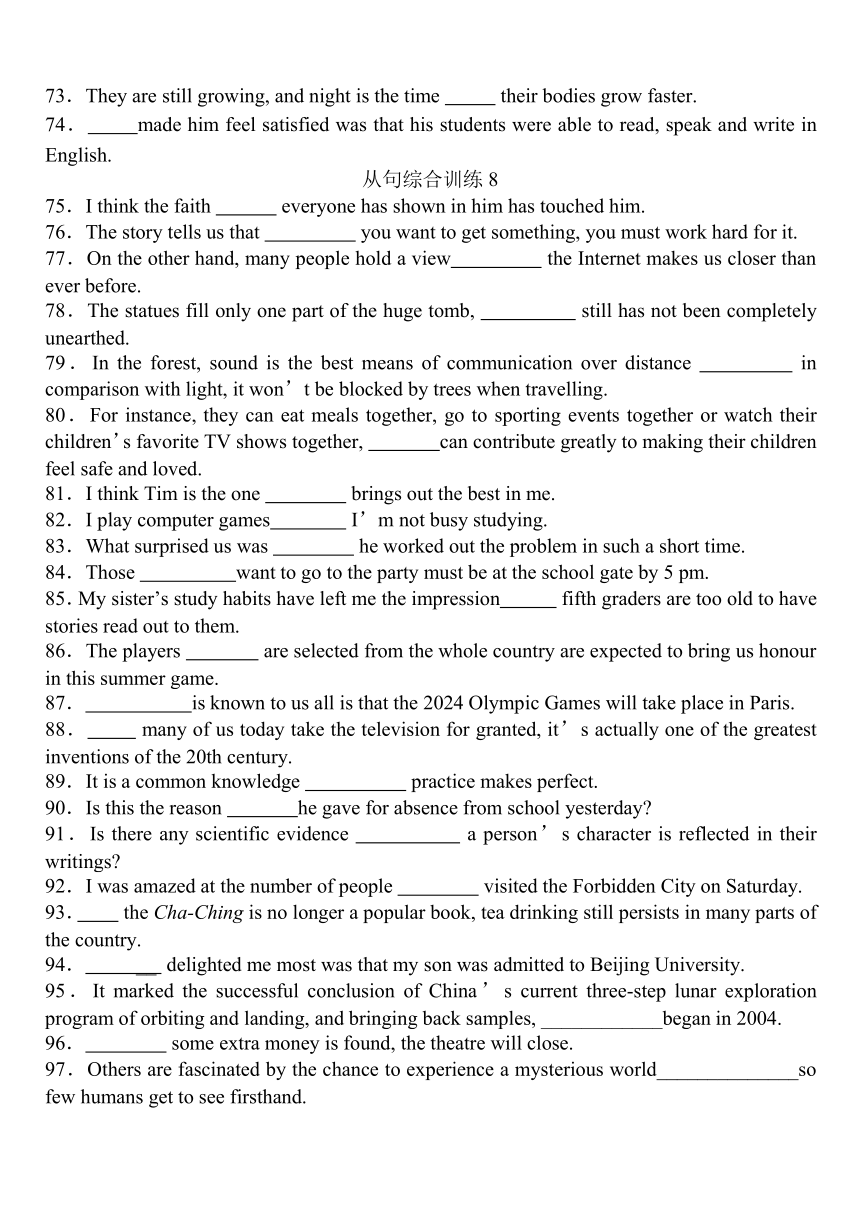 73．They are still growing, and night is the time _____ their bodies grow faster.
74．_____made him feel satisfied was that his students were able to read, speak and write in English.

从句综合训练 8

75．I think the faith ______ everyone has shown in him has touched him.
76．The story tells us that _________ you want to get something, you must work hard for it.
77．On the other hand, many people hold a view_________ the Internet makes us closer than ever before.
78．The statues fill only one part of the huge tomb, _________ still has not been completely unearthed.
79．In the forest, sound is the best means of communication over distance _________ in comparison with light, it won’t be blocked by trees when travelling.
80．For instance, they can eat meals together, go to sporting events together or watch their children’s favorite TV shows together, _______can contribute greatly to making their children feel safe and loved.
81．I think Tim is the one ________ brings out the best in me.
82．I play computer games________ I’m not busy studying.
83．What surprised us was ________ he worked out the problem in such a short time.
84．Those __________want to go to the party must be at the school gate by 5 pm.
85．My sister’s study habits have left me the impression______ fifth graders are too old to have stories read out to them.
86．The players _______ are selected from the whole country are expected to bring us honour in this summer game.
87．___________is known to us all is that the 2024 Olympic Games will take place in Paris.
88．_____ many of us today take the television for granted, it’s actually one of the greatest inventions of the 20th century.
89．It is a common knowledge __________ practice makes perfect.
90．Is this the reason _______he gave for absence from school yesterday?
91．Is there any scientific evidence __________ a person’s character is reflected in their writings?
92．I was amazed at the number of people ________ visited the Forbidden City on Saturday.
93．____ the Cha-Ching is no longer a popular book, tea drinking still persists in many parts of the country.
94．_______ delighted me most was that my son was admitted to Beijing University.
95．It marked the successful conclusion of China’s current three-step lunar exploration program of orbiting and landing, and bringing back samples, ____________began in 2004.
96．________ some extra money is found, the theatre will close.
97．Others are fascinated by the chance to experience a mysterious world______________so few humans get to see firsthand.